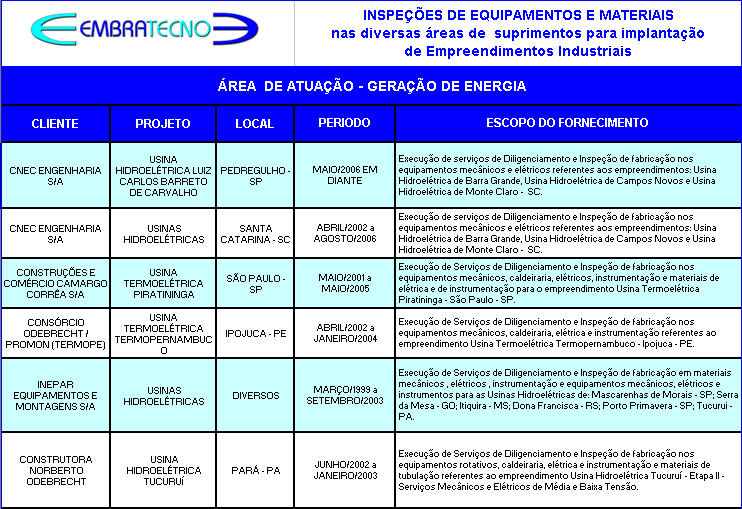 EMBRATECNO

INSPEÇÕES DE EQUIPAMENTOS E MATERIAIS nas diversas áreas de suprimentos para implantação de Empreendimentos Industriais

ÁREA DE ATUAÇÃO - GERAÇÃO DE ENERGIA

| CLIENTE | PROJETO | LOCAL | PERIODO | ESCOPO DO FORNECIMENTO |
|---|---|---|---|---|
| CNEC ENGENHARIA S/A | USINA HIDROELÉTRICA LUIZ CARLOS BARRETO DE CARVALHO | PEDREGULHO - SP | MAIO/2006 EM DIANTE | Execução de serviços de Diligenciamento e Inspeção de fabricação nos equipamentos mecânicos e elétricos referentes aos empreendimentos: Usina Hidroelétrica de Barra Grande, Usina Hidroelétrica de Campos Novos e Usina Hidroelétrica de Monte Claro - SC. |
| CNEC ENGENHARIA S/A | USINAS HIDROELÉTRICAS | SANTA CATARINA - SC | ABRIL/2002 a AGOSTO/2006 | Execução de serviços de Diligenciamento e Inspeção de fabricação nos equipamentos mecânicos e elétricos referentes aos empreendimentos: Usina Hidroelétrica de Barra Grande, Usina Hidroelétrica de Campos Novos e Usina Hidroelétrica de Monte Claro - SC. |
| CONSTRUÇÕES E COMÉRCIO CAMARGO CORRÊA S/A | USINA TERMOELÉTRICA PIRATININGA | SÃO PAULO - SP | MAIO/2001 a MAIO/2005 | Execução de Serviços de Diligenciamento e Inspeção de fabricação nos equipamentos mecânicos, caldeiraria, elétricos, instrumentação e materiais de elétrica e de instrumentação para o empreendimento Usina Termoelétrica Piratininga - São Paulo - SP. |
| CONSÓRCIO ODEBRECHT / PROMON (TERMOPE) | USINA TERMOELÉTRICA TERMOPERNAMBUCO | IPOJUCA - PE | ABRIL/2002 a JANEIRO/2004 | Execução de Serviços de Diligenciamento e Inspeção de fabricação nos equipamentos mecânicos, caldeiraria, elétrica e instrumentação referentes ao empreendimento Usina Termoelétrica Termopernambuco - Ipojuca - PE. |
| INEPAR EQUIPAMENTOS E MONTAGENS S/A | USINAS HIDROELÉTRICAS | DIVERSOS | MARÇO/1999 a SETEMBRO/2003 | Execução de Serviços de Diligenciamento e Inspeção de fabricação em materiais mecânicos , elétricos , instrumentação e equipamentos mecânicos, elétricos e instrumentos para as Usinas Hidroelétricas de: Mascarenhas de Morais - SP; Serra da Mesa - GO; Itiquira - MS; Dona Francisca - RS; Porto Primavera - SP; Tucuruí - PA. |
| CONSTRUTORA NORBERTO ODEBRECHT | USINA HIDROELÉTRICA TUCURUÍ | PARÁ - PA | JUNHO/2002 a JANEIRO/2003 | Execução de Serviços de Diligenciamento e Inspeção de fabricação nos equipamentos rotativos, caldeiraria, elétrica e instrumentação e materiais de tubulação referentes ao empreendimento Usina Hidroelétrica Tucuruí - Etapa II - Serviços Mecânicos e Elétricos de Média e Baixa Tensão. |